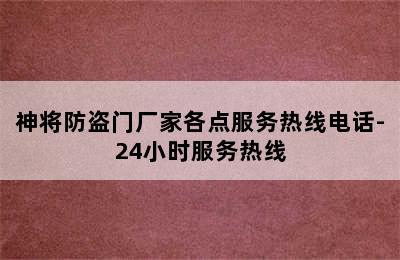 神将防盗门厂家各点服务热线电话-24小时服务热线